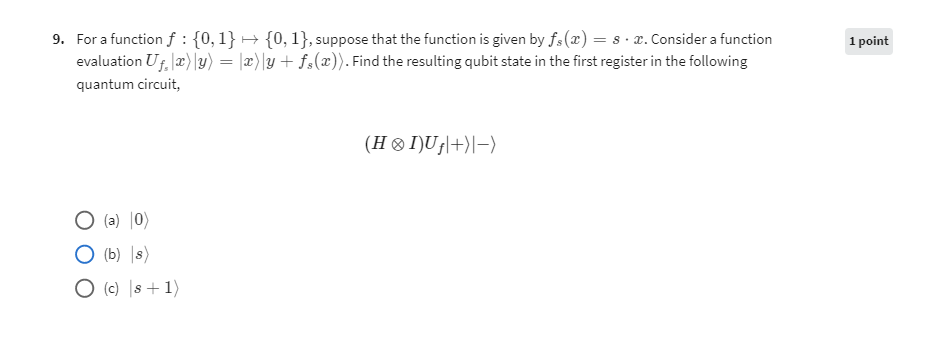 9. For a function $f : \{0,1\} \mapsto \{0,1\}$, suppose that the function is given by $f_s(x) = s \cdot x$. Consider a function evaluation $U_{f_s}|x\rangle|y\rangle = |x\rangle|y + f_s(x)\rangle$. Find the resulting qubit state in the first register in the following quantum circuit,

1 point

$(H \otimes I)U_f|+\rangle|-\rangle$

(a) $|0\rangle$

(b) $|s\rangle$

(c) $|s+1\rangle$